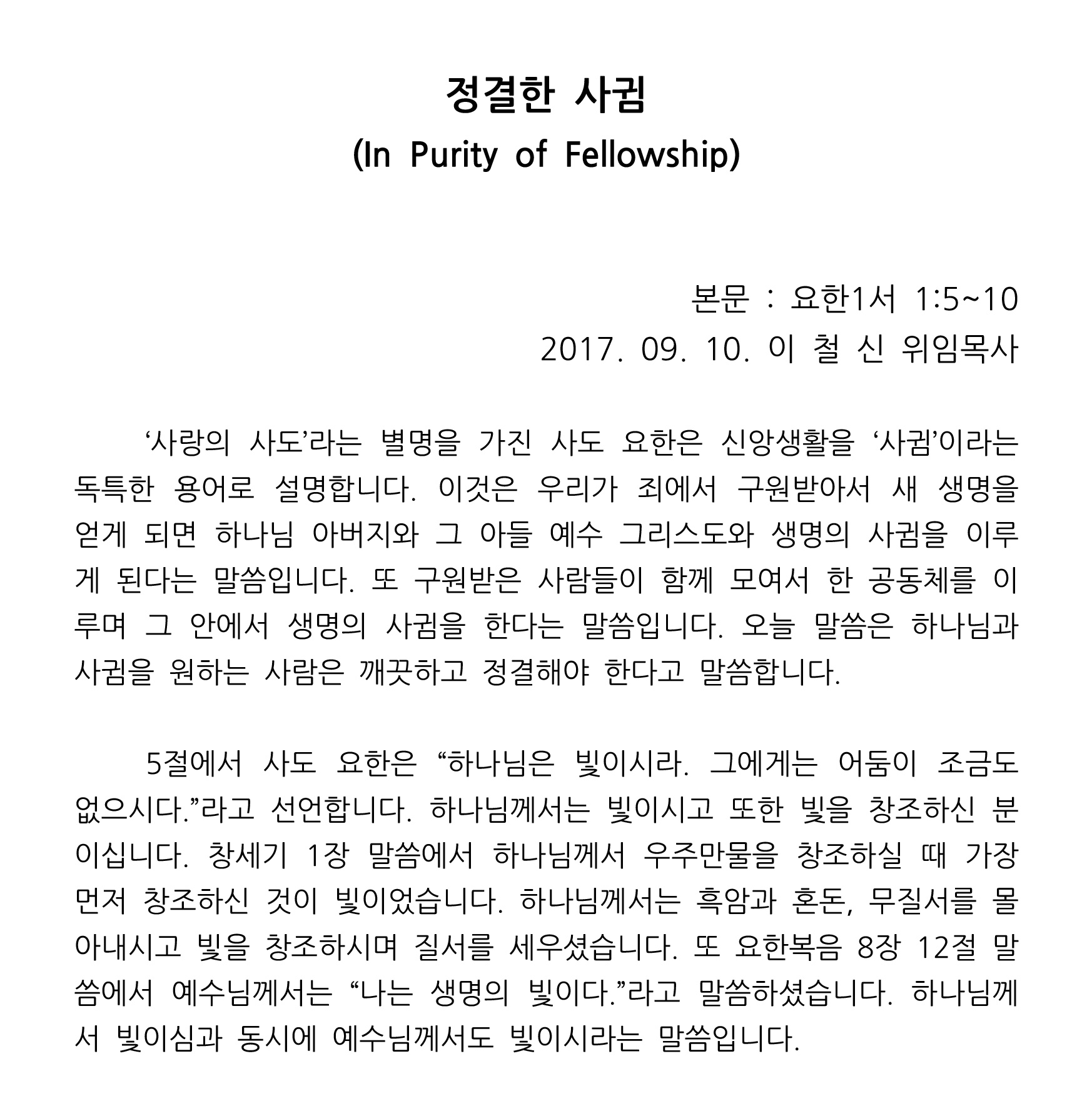 정결한 사귐
(In Purity of Fellowship)

본문 : 요한1서 1:5~10
2017. 09. 10. 이 철 신 위임목사

‘사랑의 사도’라는 별명을 가진 사도 요한은 신앙생활을 ‘사귐’이라는 독특한 용어로 설명합니다. 이것은 우리가 죄에서 구원받아서 새 생명을 얻게 되면 하나님 아버지와 그 아들 예수 그리스도와 생명의 사귐을 이루게 된다는 말씀입니다. 또 구원받은 사람들이 함께 모여서 한 공동체를 이루며 그 안에서 생명의 사귐을 한다는 말씀입니다. 오늘 말씀은 하나님과 사귐을 원하는 사람은 깨끗하고 정결해야 한다고 말씀합니다.

5절에서 사도 요한은 “하나님은 빛이시라. 그에게는 어둠이 조금도 없으시다.”라고 선언합니다. 하나님께서는 빛이시고 또한 빛을 창조하신 분이십니다. 창세기 1장 말씀에서 하나님께서 우주만물을 창조하실 때 가장 먼저 창조하신 것이 빛이었습니다. 하나님께서는 흑암과 혼돈, 무질서를 몰아내시고 빛을 창조하시며 질서를 세우셨습니다. 또 요한복음 8장 12절 말씀에서 예수님께서는 “나는 생명의 빛이다.”라고 말씀하셨습니다. 하나님께서 빛이심과 동시에 예수님께서도 빛이시라는 말씀입니다.